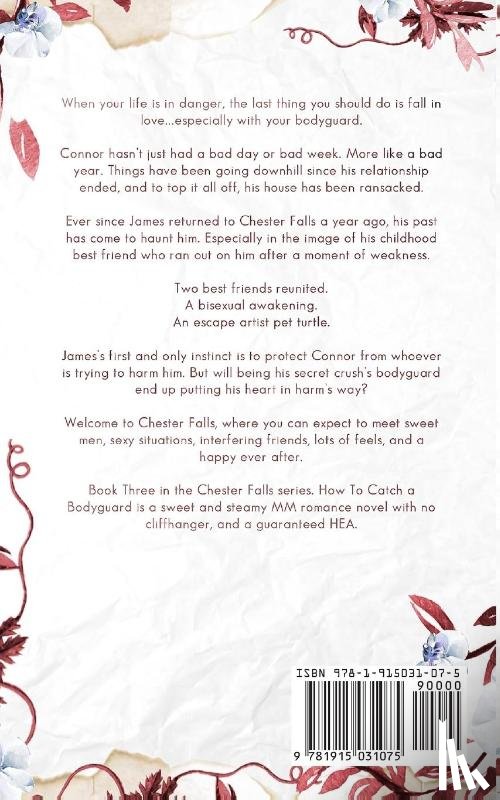 When your life is in danger, the last thing you should do is fall in love...especially with your bodyguard.

Connor hasn't just had a bad day or bad week. More like a bad year. Things have been going downhill since his relationship ended, and to top it all off, his house has been ransacked.

Ever since James returned to Chester Falls a year ago, his past has come to haunt him. Especially in the image of his childhood best friend who ran out on him after a moment of weakness.

Two best friends reunited.
A bisexual awakening.
An escape artist pet turtle.

James's first and only instinct is to protect Connor from whoever is trying to harm him. But will being his secret crush's bodyguard end up putting his heart in harm's way?

Welcome to Chester Falls, where you can expect to meet sweet men, sexy situations, interfering friends, lots of feels, and a happy ever after.

Book Three in the Chester Falls series. How To Catch a Bodyguard is a sweet and steamy MM romance novel with no cliffhanger, and a guaranteed HEA.

ISBN 978-1-915031-07-5
90000
9 781915 031075